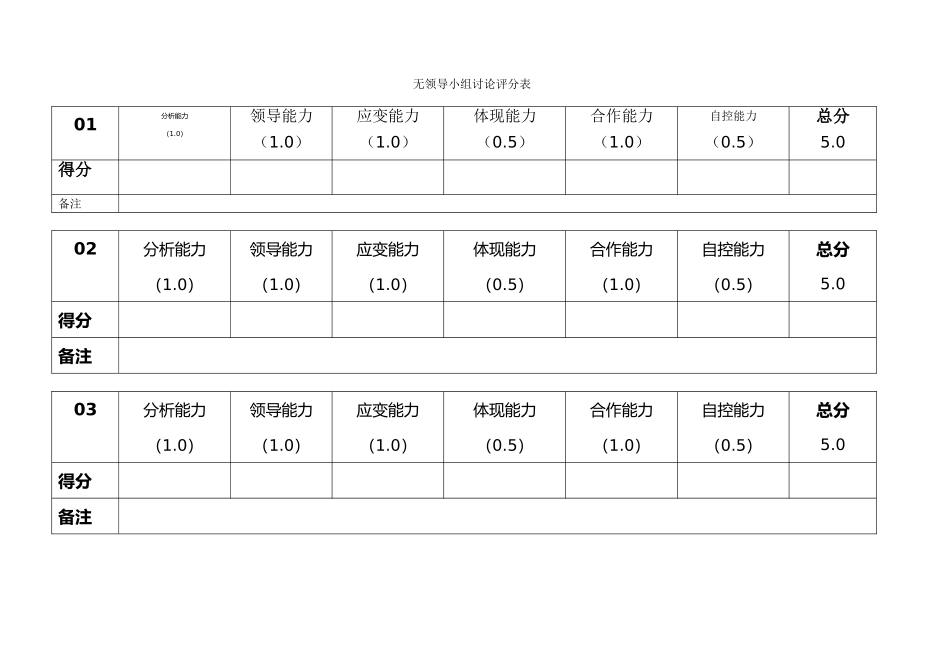 无领导小组讨论评分表

| 01 | 分析能力 (1.0) | 领导能力 （1.0） | 应变能力 （1.0） | 体现能力 （0.5） | 合作能力 （1.0） | 自控能力 （0.5） | 总分 5.0 |
|---|---|---|---|---|---|---|---|
| 得分 | | | | | | | |
| 备注 | | | | | | | |

| 02 | 分析能力 (1.0) | 领导能力 (1.0) | 应变能力 (1.0) | 体现能力 (0.5) | 合作能力 (1.0) | 自控能力 (0.5) | 总分 5.0 |
|---|---|---|---|---|---|---|---|
| 得分 | | | | | | | |
| 备注 | | | | | | | |

| 03 | 分析能力 (1.0) | 领导能力 (1.0) | 应变能力 (1.0) | 体现能力 (0.5) | 合作能力 (1.0) | 自控能力 (0.5) | 总分 5.0 |
|---|---|---|---|---|---|---|---|
| 得分 | | | | | | | |
| 备注 | | | | | | | |